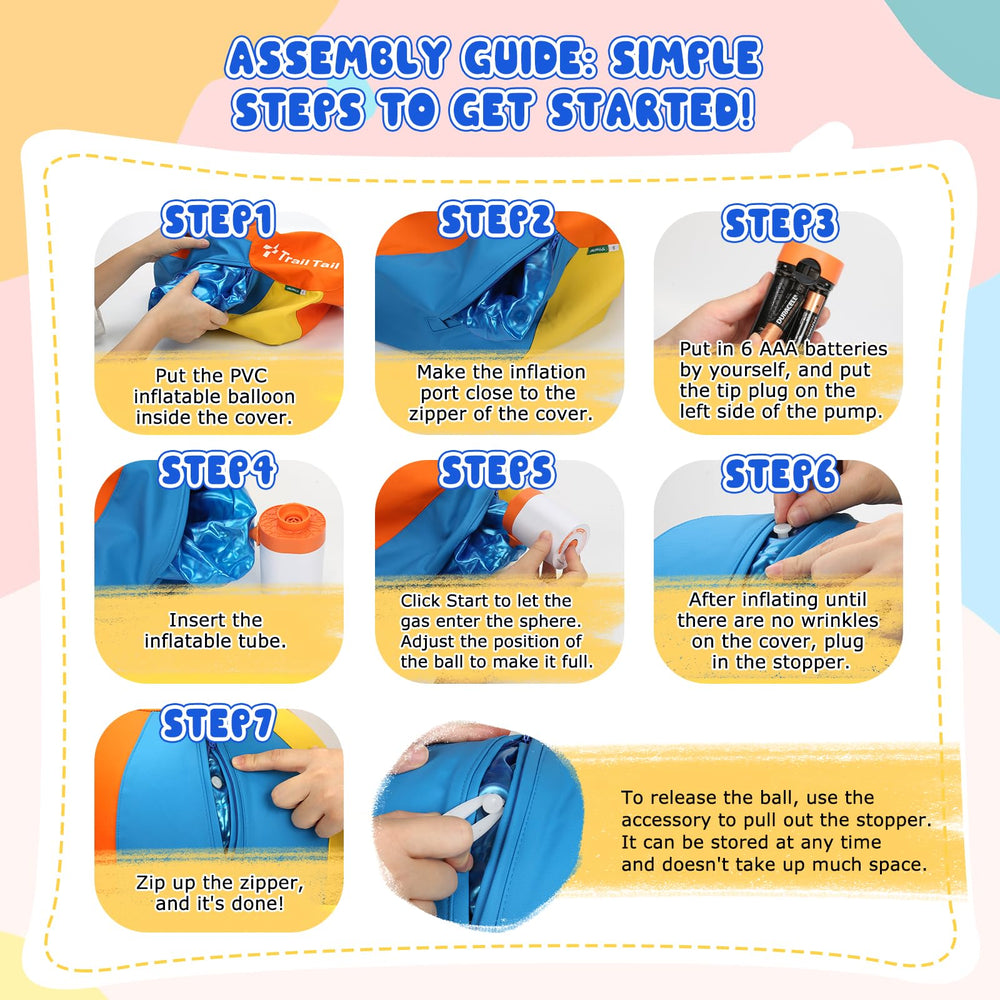 ASSEMBLY GUIDE: SIMPLE STEPS TO GET STARTED!

STEP1

Trail Tail

Put the PVC inflatable balloon inside the cover.

STEP2

Make the inflation port close to the zipper of the cover.

STEP3

DURACELL

Put in 6 AAA batteries by yourself, and put the tip plug on the left side of the pump.

STEP4

Insert the inflatable tube.

STEP5

Click Start to let the gas enter the sphere. Adjust the position of the ball to make it full.

STEP6

After inflating until there are no wrinkles on the cover, plug in the stopper.

STEP7

Zip up the zipper, and it's done!

To release the ball, use the accessory to pull out the stopper. It can be stored at any time and doesn't take up much space.